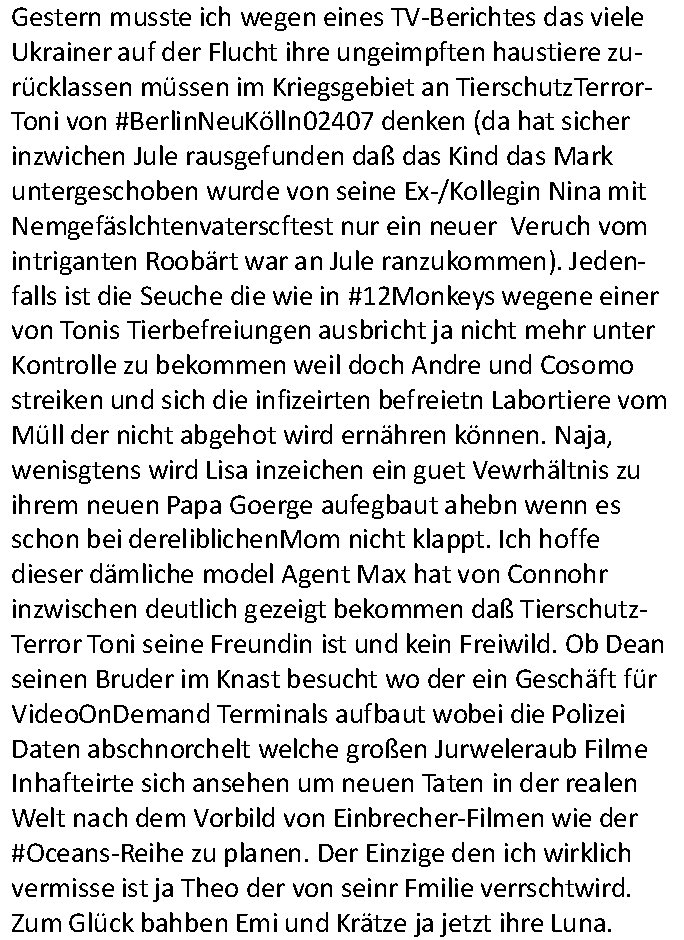 Gestern musste ich wegen eines TV-Berichtes das viele Ukrainer auf der Flucht ihre ungeimpften haustiere zurücklassen müssen im Kriegsgebiet an TierschutzTerror-Toni von #BerlinNeuKölln02407 denken (da hat sicher inzwichen Jule rausgefunden daß das Kind das Mark untergeschoben wurde von seine Ex-/Kollegin Nina mit Nemgefäslchtenvaterscftest nur ein neuer Veruch vom intriganten Roobärt war an Jule ranzukommen). Jedenfalls ist die Seuche die wie in #12Monkeys wegene einer von Tonis Tierbefreiungen ausbricht ja nicht mehr unter Kontrolle zu bekommen weil doch Andre und Cosomo streiken und sich die infizeirten befreietn Labortiere vom Müll der nicht abgehot wird ernähren können. Naja, wenisgtens wird Lisa inzeichen ein guet Vewrhältnis zu ihrem neuen Papa Goerge aufegbaut ahebn wenn es schon bei dereliblichenMom nicht klappt. Ich hoffe dieser dämliche model Agent Max hat von Connohr inzwischen deutlich gezeigt bekommen daß Tierschutz-Terror Toni seine Freundin ist und kein Freiwild. Ob Dean seinen Bruder im Knast besucht wo der ein Geschäft für VideoOnDemand Terminals aufbaut wobei die Polizei Daten abschnorchelt welche großen Jurweleraub Filme Inhafteirte sich ansehen um neuen Taten in der realen Welt nach dem Vorbild von Einbrecher-Filmen wie der #Oceans-Reihe zu planen. Der Einzige den ich wirklich vermisse ist ja Theo der von seinr Fmilie verrschtwird. Zum Glück bahben Emi und Krätze ja jetzt ihre Luna.